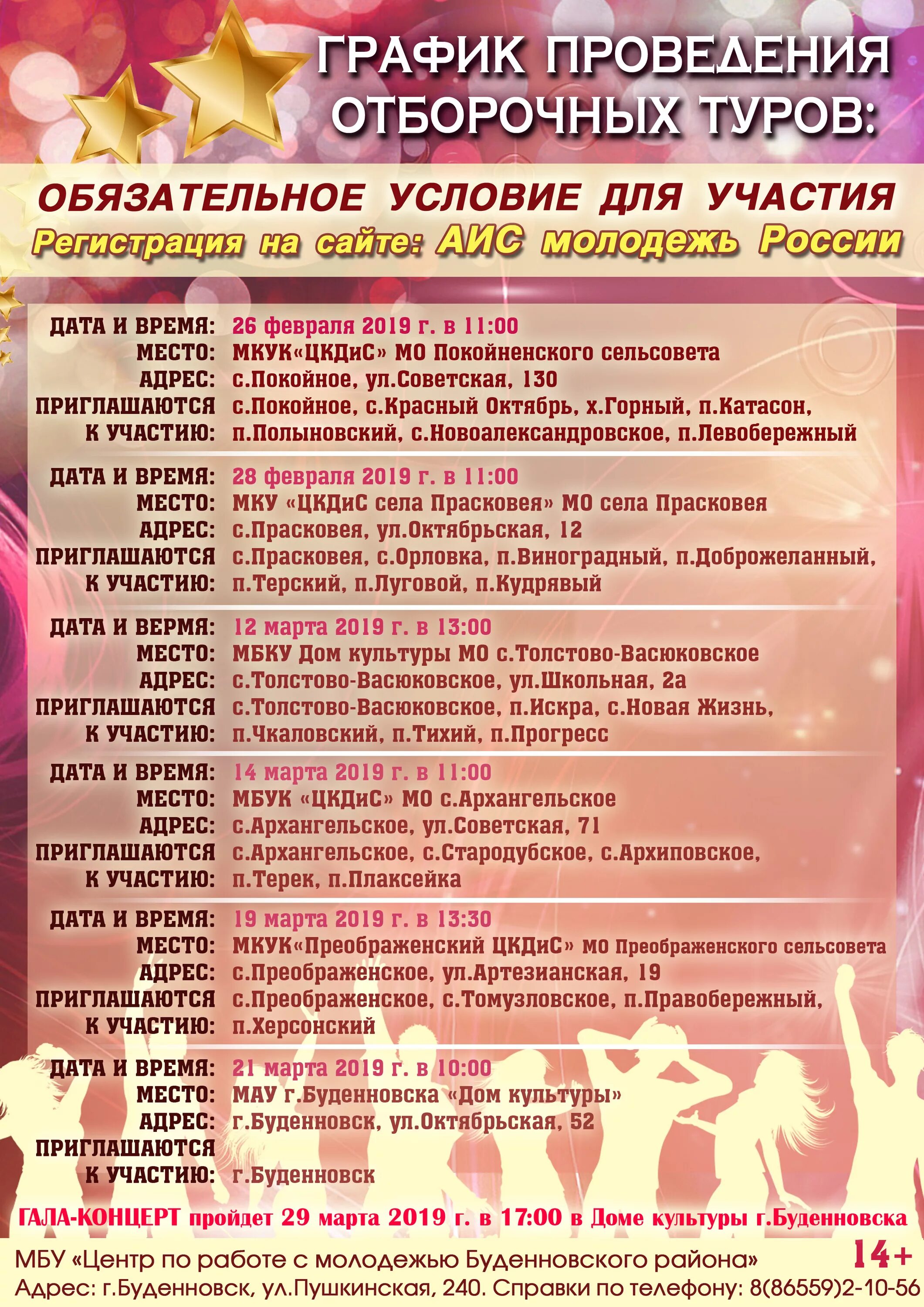 ГРАФИК ПРОВЕДЕНИЯ ОТБОРОЧНЫХ ТУРОВ:

ОБЯЗАТЕЛЬНОЕ УСЛОВИЕ ДЛЯ УЧАСТИЯ
Регистрация на сайте: АИС молодежь России

ДАТА И ВРЕМЯ: 26 февраля 2019 г. в 11:00
МЕСТО: МКУК«ЦКДиС» МО Покойненского сельсовета
АДРЕС: с.Покойное, ул.Советская, 130
ПРИГЛАШАЮТСЯ К УЧАСТИЮ: с.Покойное, с.Красный Октябрь, х.Горный, п.Катасон, п.Полыновский, с.Новоалександровское, п.Левобережный

ДАТА И ВРЕМЯ: 28 февраля 2019 г. в 11:00
МЕСТО: МКУ «ЦКДиС села Прасковея» МО села Прасковея
АДРЕС: с.Прасковея, ул.Октябрьская, 12
ПРИГЛАШАЮТСЯ К УЧАСТИЮ: с.Прасковея, с.Орловка, п.Виноградный, п.Доброжеланный, п.Терский, п.Луговой, п.Кудрявый

ДАТА И ВЕРМЯ: 12 марта 2019 г. в 13:00
МЕСТО: МБКУ Дом культуры МО с.Толстово-Васюковское
АДРЕС: с.Толстово-Васюковское, ул.Школьная, 2а
ПРИГЛАШАЮТСЯ К УЧАСТИЮ: с.Толстово-Васюковское, п.Искра, с.Новая Жизнь, п.Чкаловский, п.Тихий, п.Прогресс

ДАТА И ВРЕМЯ: 14 марта 2019 г. в 11:00
МЕСТО: МБУК «ЦКДиС» МО с.Архангельское
АДРЕС: с.Архангельское, ул.Советская, 71
ПРИГЛАШАЮТСЯ К УЧАСТИЮ: с.Архангельское, с.Стародубское, с.Архиповское, п.Терек, п.Плаксейка

ДАТА И ВРЕМЯ: 19 марта 2019 г. в 13:30
МЕСТО: МКУК«Преображенский ЦКДиС» МО Преображенского сельсовета
АДРЕС: с.Преображенское, ул.Артезианская, 19
ПРИГЛАШАЮТСЯ К УЧАСТИЮ: с.Преображенское, с.Томузловское, п.Правобережный, п.Херсонский

ДАТА И ВРЕМЯ: 21 марта 2019 г. в 10:00
МЕСТО: МАУ г.Буденновска «Дом культуры»
АДРЕС: г.Буденновск, ул.Октябрьская, 52
ПРИГЛАШАЮТСЯ К УЧАСТИЮ: г.Буденновск

ГАЛА-КОНЦЕРТ пройдет 29 марта 2019 г. в 17:00 в Доме культуры г.Буденновска

МБУ «Центр по работе с молодежью Буденновского района» 14+
Адрес: г.Буденновск, ул.Пушкинская, 240. Справки по телефону: 8(86559)2-10-56